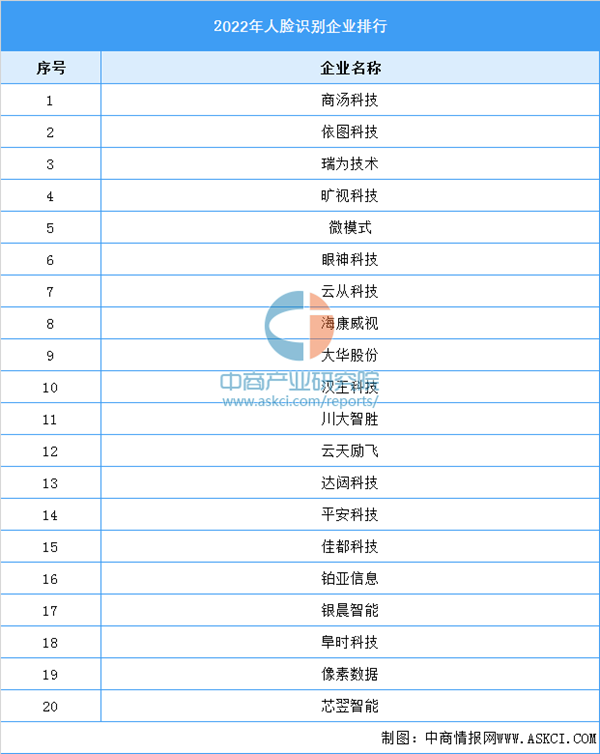 2022年人脸识别企业排行

| 序号 | 企业名称 |
|---|---|
| 1 | 商汤科技 |
| 2 | 依图科技 |
| 3 | 瑞为技术 |
| 4 | 旷视科技 |
| 5 | 微模式 |
| 6 | 眼神科技 |
| 7 | 云从科技 |
| 8 | 海康威视 |
| 9 | 大华股份 |
| 10 | 汉王科技 |
| 11 | 川大智胜 |
| 12 | 云天励飞 |
| 13 | 达闼科技 |
| 14 | 平安科技 |
| 15 | 佳都科技 |
| 16 | 铂亚信息 |
| 17 | 银晨智能 |
| 18 | 阜时科技 |
| 19 | 像素数据 |
| 20 | 芯翌智能 |

制图：中商情报网WWW.ASKCI.COM

中商产业研究院
www.askci.com/reports/